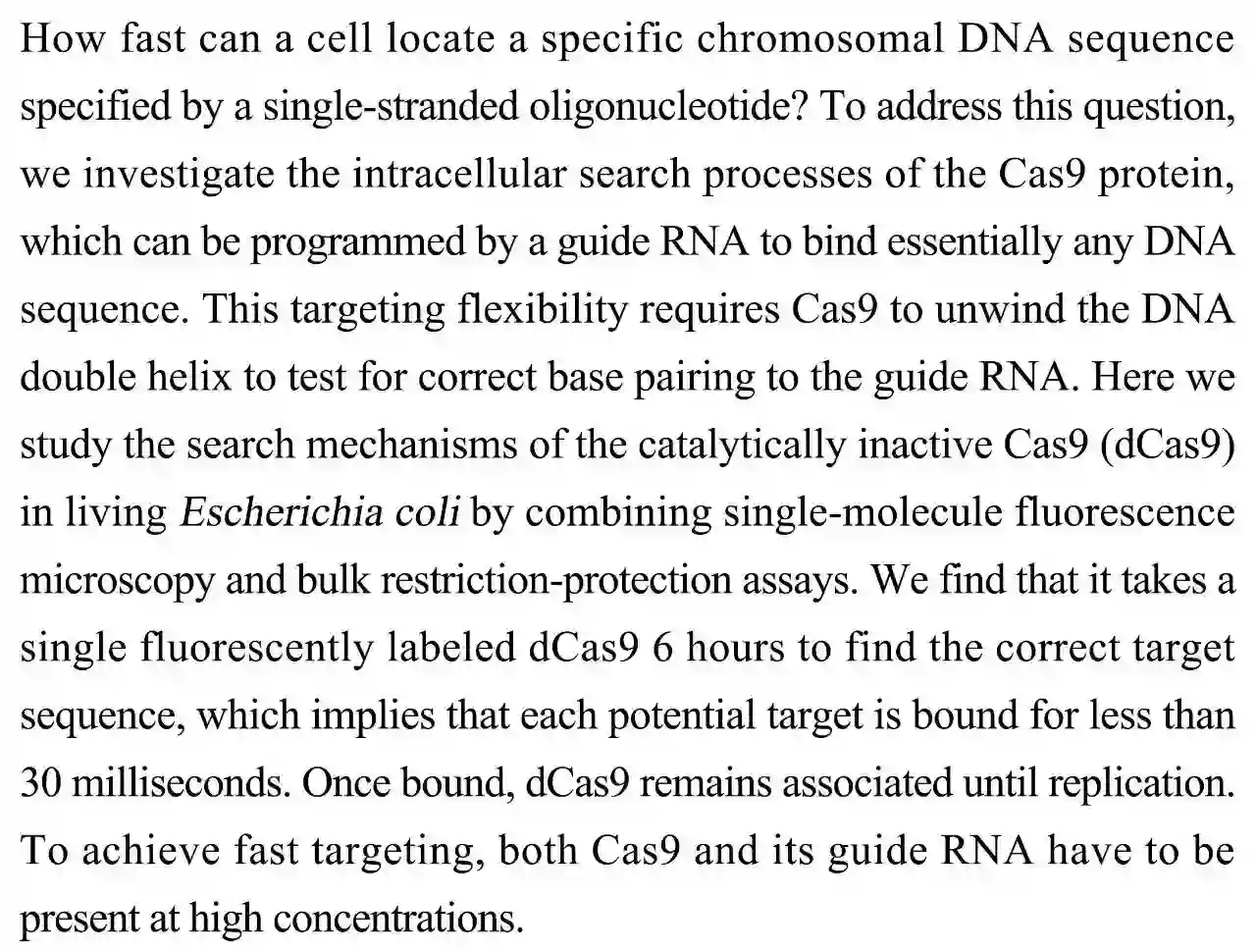 How fast can a cell locate a specific chromosomal DNA sequence specified by a single-stranded oligonucleotide? To address this question, we investigate the intracellular search processes of the Cas9 protein, which can be programmed by a guide RNA to bind essentially any DNA sequence. This targeting flexibility requires Cas9 to unwind the DNA double helix to test for correct base pairing to the guide RNA. Here we study the search mechanisms of the catalytically inactive Cas9 (dCas9) in living Escherichia coli by combining single-molecule fluorescence microscopy and bulk restriction-protection assays. We find that it takes a single fluorescently labeled dCas9 6 hours to find the correct target sequence, which implies that each potential target is bound for less than 30 milliseconds. Once bound, dCas9 remains associated until replication. To achieve fast targeting, both Cas9 and its guide RNA have to be present at high concentrations.